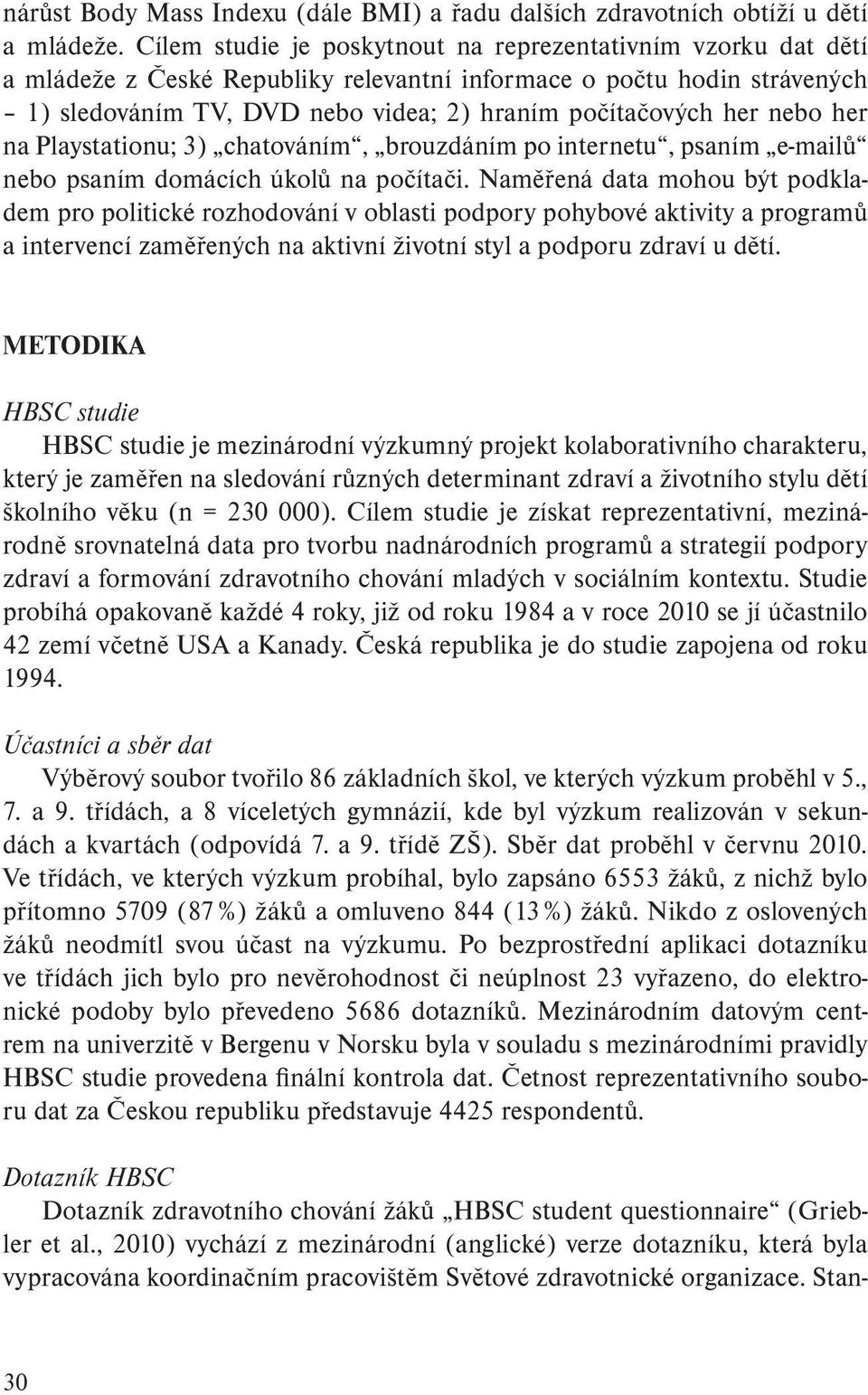 nárůst Body Mass Indexu (dále BMI) a řadu dalších zdravotních obtíží u dětí a mládeže. Cílem studie je poskytnout na reprezentativním vzorku dat dětí a mládeže z České Republiky relevantní informace o počtu hodin strávených – 1) sledováním TV, DVD nebo videa; 2) hraním počítačových her nebo her na Playstationu; 3) „chatováním“, „brouzdáním po internetu“, psaním „e-mailů“ nebo psaním domácích úkolů na počítači. Naměřená data mohou být podkladem pro politické rozhodování v oblasti podpory pohybové aktivity a programů a intervencí zaměřených na aktivní životní styl a podporu zdraví u dětí.

METODIKA

HBSC studie

HBSC studie je mezinárodní výzkumný projekt kolaborativního charakteru, který je zaměřen na sledování různých determinant zdraví a životního stylu dětí školního věku (n = 230 000). Cílem studie je získat reprezentativní, mezinárodně srovnatelná data pro tvorbu nadnárodních programů a strategií podpory zdraví a formování zdravotního chování mladých v sociálním kontextu. Studie probíhá opakovaně každé 4 roky, již od roku 1984 a v roce 2010 se jí účastnilo 42 zemí včetně USA a Kanady. Česká republika je do studie zapojena od roku 1994.

Účastníci a sběr dat

Výběrový soubor tvořilo 86 základních škol, ve kterých výzkum proběhl v 5., 7. a 9. třídách, a 8 víceletých gymnázií, kde byl výzkum realizován v sekundách a kvartách (odpovídá 7. a 9. třídě ZŠ). Sběr dat proběhl v červnu 2010. Ve třídách, ve kterých výzkum probíhal, bylo zapsáno 6553 žáků, z nichž bylo přítomno 5709 (87 %) žáků a omluveno 844 (13 %) žáků. Nikdo z oslovených žáků neodmítl svou účast na výzkumu. Po bezprostřední aplikaci dotazníku ve třídách jich bylo pro nevěrohodnost či neúplnost 23 vyřazeno, do elektronické podoby bylo převedeno 5686 dotazníků. Mezinárodním datovým centrem na univerzitě v Bergenu v Norsku byla v souladu s mezinárodními pravidly HBSC studie provedena finální kontrola dat. Četnost reprezentativního souboru dat za Českou republiku představuje 4425 respondentů.

Dotazník HBSC

Dotazník zdravotního chování žáků „HBSC student questionnaire“ (Griebler et al., 2010) vychází z mezinárodní (anglické) verze dotazníku, která byla vypracována koordinačním pracovištěm Světové zdravotnické organizace. Stan-

30